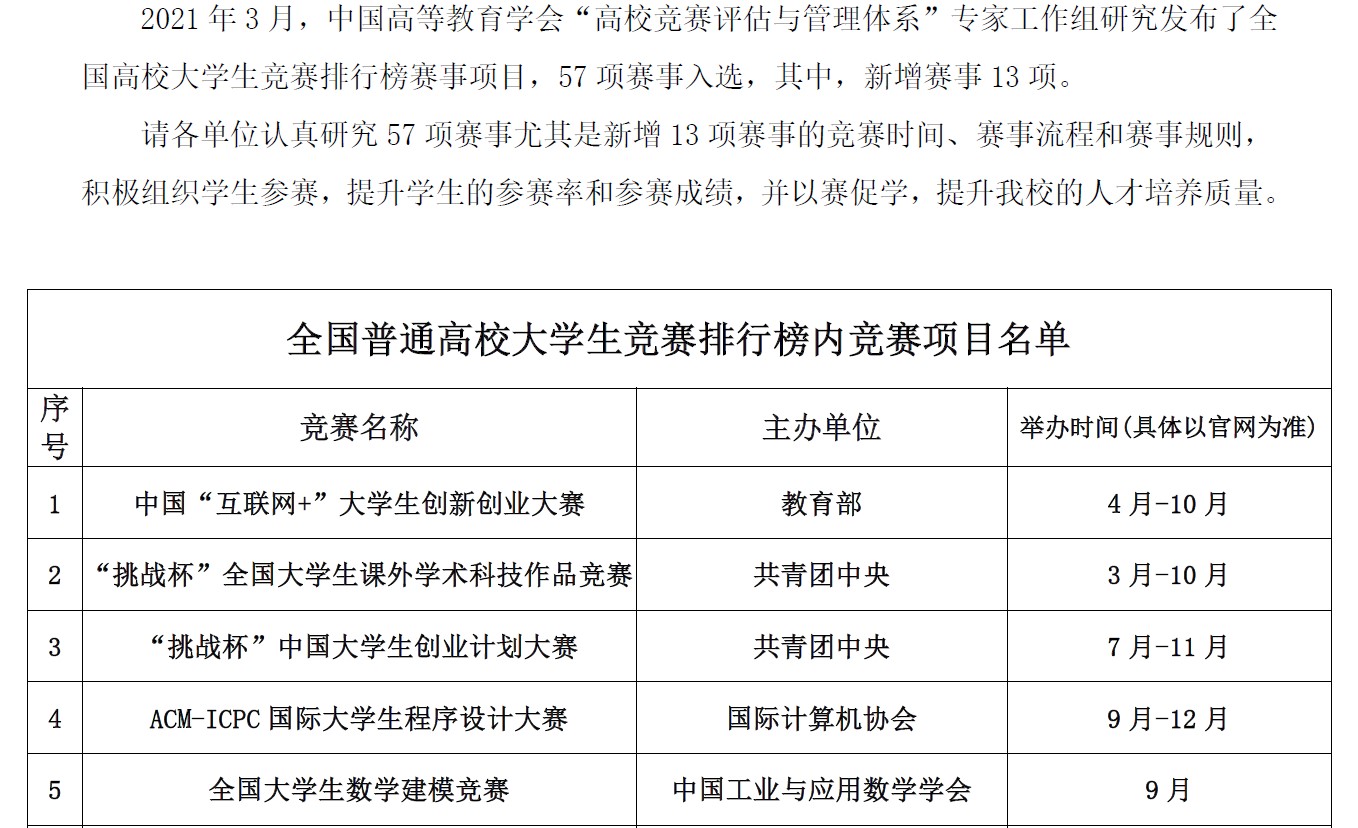 2021 年 3 月，中国高等教育学会“高校竞赛评估与管理体系”专家工作组研究发布了全国高校大学生竞赛排行榜赛事项目，57 项赛事入选，其中，新增赛事 13 项。

请各单位认真研究 57 项赛事尤其是新增 13 项赛事的竞赛时间、赛事流程和赛事规则，积极组织学生参赛，提升学生的参赛率和参赛成绩，并以赛促学，提升我校的人才培养质量。

全国普通高校大学生竞赛排行榜内竞赛项目名单

| 序号 | 竞赛名称 | 主办单位 | 举办时间(具体以官网为准) |
|---|---|---|---|
| 1 | 中国“互联网+”大学生创新创业大赛 | 教育部 | 4 月-10 月 |
| 2 | “挑战杯”全国大学生课外学术科技作品竞赛 | 共青团中央 | 3 月-10 月 |
| 3 | “挑战杯”中国大学生创业计划大赛 | 共青团中央 | 7 月-11 月 |
| 4 | ACM-ICPC 国际大学生程序设计大赛 | 国际计算机协会 | 9 月-12 月 |
| 5 | 全国大学生数学建模竞赛 | 中国工业与应用数学学会 | 9 月 |